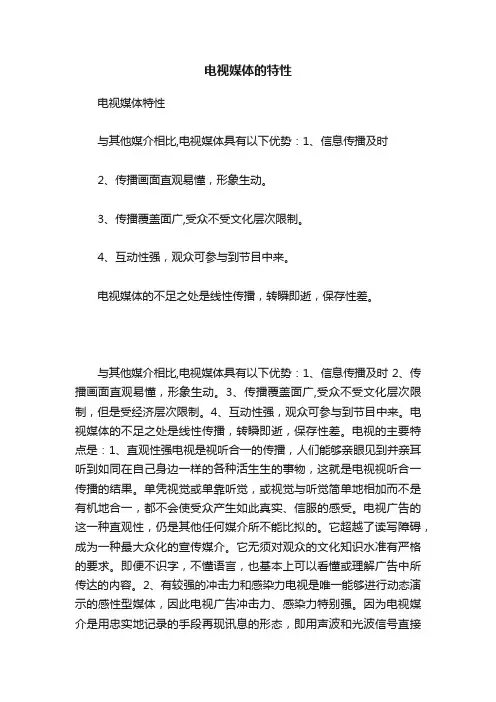 电视媒体的特性

电视媒体特性

与其他媒介相比,电视媒体具有以下优势：1、信息传播及时

2、传播画面直观易懂，形象生动。

3、传播覆盖面广,受众不受文化层次限制。

4、互动性强，观众可参与到节目中来。

电视媒体的不足之处是线性传播，转瞬即逝，保存性差。

与其他媒介相比,电视媒体具有以下优势：1、信息传播及时 2、传播画面直观易懂，形象生动。3、传播覆盖面广,受众不受文化层次限制，但是受经济层次限制。4、互动性强，观众可参与到节目中来。电视媒体的不足之处是线性传播，转瞬即逝，保存性差。电视的主要特点是：1、直观性强电视是视听合一的传播，人们能够亲眼见到并亲耳听到如同在自己身边一样的各种活生生的事物，这就是电视视听合一传播的结果。单凭视觉或单靠听觉，或视觉与听觉简单地相加而不是有机地合一，都不会使受众产生如此真实、信服的感受。电视广告的这一种直观性，仍是其他任何媒介所不能比拟的。它超越了读写障碍，成为一种最大众化的宣传媒介。它无须对观众的文化知识水准有严格的要求。即便不识字，不懂语言，也基本上可以看懂或理解广告中所传达的内容。2、有较强的冲击力和感染力电视是唯一能够进行动态演示的感性型媒体，因此电视广告冲击力、感染力特别强。因为电视媒介是用忠实地记录的手段再现讯息的形态，即用声波和光波信号直接